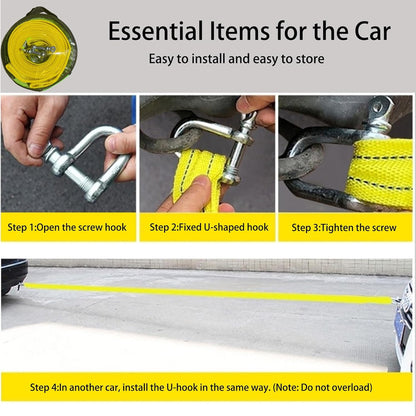 Essential Items for the Car

Easy to install and easy to store

Step 1:Open the screw hook

Step 2:Fixed U-shaped hook

Step 3:Tighten the screw

Step 4:In another car, install the U-hook in the same way. (Note: Do not overload)